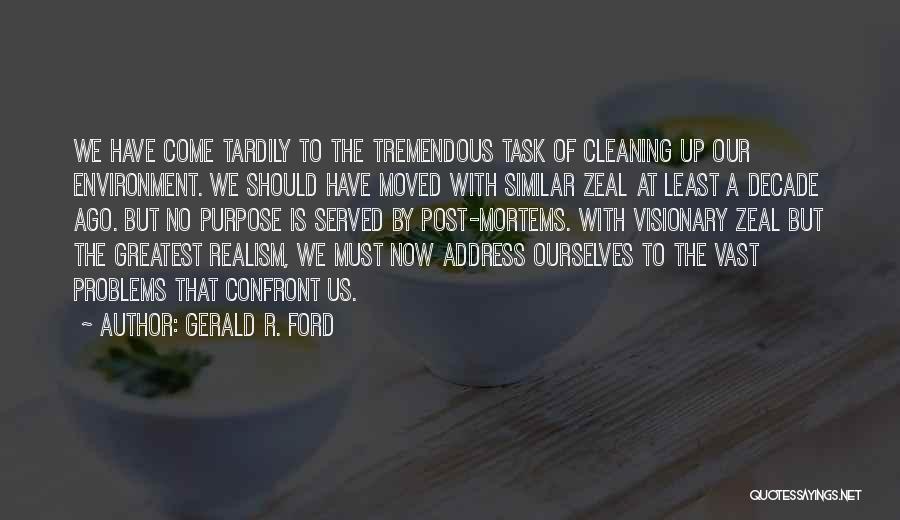 WE HAVE COME TARDILY TO THE TREMENDOUS TASK OF CLEANING UP OUR ENVIRONMENT. WE SHOULD HAVE MOVED WITH SIMILAR ZEAL AT LEAST A DECADE AGO. BUT NO PURPOSE IS SERVED BY POST-MORTEMS. WITH VISIONARY ZEAL BUT THE GREATEST REALISM, WE MUST NOW ADDRESS OURSELVES TO THE VAST PROBLEMS THAT CONFRONT US.

~ AUTHOR: GERALD R. FORD

QUOTESSAYINGS.NET